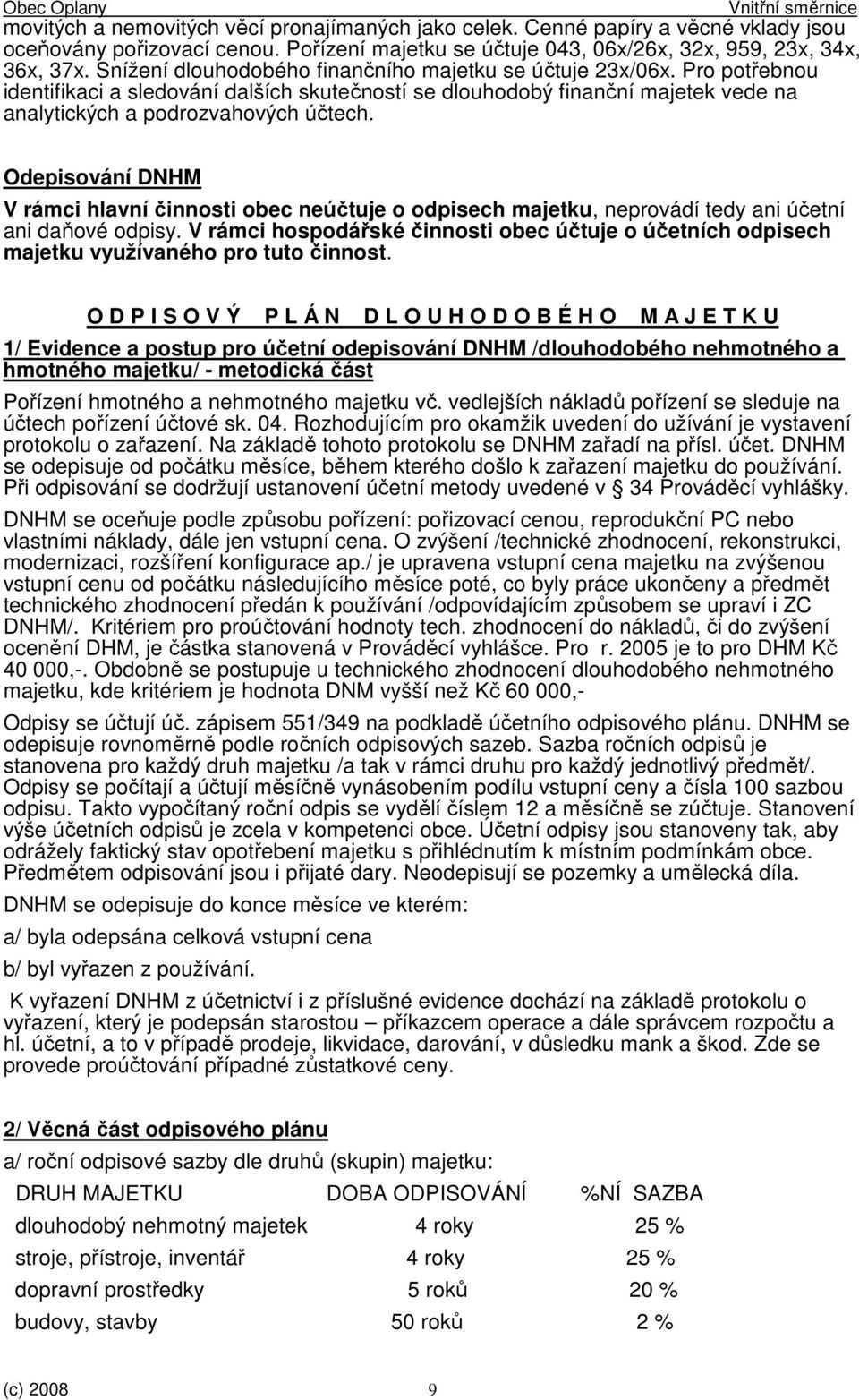 Obec Oplany Vnitřní směrnice

movitých a nemovitých věcí pronajímaných jako celek. Cenné papíry a věcné vklady jsou oceňovány pořizovací cenou. Pořízení majetku se účtuje 043, 06x/26x, 32x, 959, 23x, 34x, 36x, 37x. Snížení dlouhodobého finančního majetku se účtuje 23x/06x. Pro potřebnou identifikaci a sledování dalších skutečností se dlouhodobý finanční majetek vede na analytických a podrozvahových účtech.

Odepisování DNHM

V rámci hlavní činnosti obec neúčtuje o odpisech majetku, neprovádí tedy ani účetní ani daňové odpisy. V rámci hospodářské činnosti obec účtuje o účetních odpisech majetku využívaného pro tuto činnost.

O D P I S O V Ý P L Á N D L O U H O D O B É H O M A J E T K U

1/ Evidence a postup pro účetní odepisování DNHM /dlouhodobého nehmotného a hmotného majetku/ - metodická část

Pořízení hmotného a nehmotného majetku vč. vedlejších nákladů pořízení se sleduje na účtech pořízení účtové sk. 04. Rozhodujícím pro okamžik uvedení do užívání je vystavení protokolu o zařazení. Na základě tohoto protokolu se DNHM zařadí na přísl. účet. DNHM se odepisuje od počátku měsíce, během kterého došlo k zařazení majetku do používání. Při odpisování se dodržují ustanovení účetní metody uvedené v § 34 Prováděcí vyhlášky.

DNHM se oceňuje podle způsobu pořízení: pořizovací cenou, reprodukční PC nebo vlastními náklady, dále jen vstupní cena. O zvýšení /technické zhodnocení, rekonstrukci, modernizaci, rozšíření konfigurace ap./ je upravena vstupní cena majetku na zvýšenou vstupní cenu od počátku následujícího měsíce poté, co byly práce ukončeny a předmět technického zhodnocení předán k používání /odpovídajícím způsobem se upraví i ZC DNHM/. Kritériem pro proúčtování hodnoty tech. zhodnocení do nákladů, či do zvýšení ocenění DHM, je částka stanovená v Prováděcí vyhlášce. Pro r. 2005 je to pro DHM Kč 40 000,-. Obdobně se postupuje u technického zhodnocení dlouhodobého nehmotného majetku, kde kritériem je hodnota DNM vyšší než Kč 60 000,-

Odpisy se účtují úč. zápisem 551/349 na podkladě účetního odpisového plánu. DNHM se odepisuje rovnoměrně podle ročních odpisových sazeb. Sazba ročních odpisů je stanovena pro každý druh majetku /a tak v rámci druhu pro každý jednotlivý předmět/. Odpisy se počítají a účtují měsíčně vynásobením podílu vstupní ceny a čísla 100 sazbou odpisu. Takto vypočítaný roční odpis se vydělí číslem 12 a měsíčně se zúčtuje. Stanovení výše účetních odpisů je zcela v kompetenci obce. Účetní odpisy jsou stanoveny tak, aby odrážely faktický stav opotřebení majetku s přihlédnutím k místním podmínkám obce. Předmětem odpisování jsou i přijaté dary. Neodepisují se pozemky a umělecká díla.

DNHM se odepisuje do konce měsíce ve kterém:

a/ byla odepsána celková vstupní cena

b/ byl vyřazen z používání.

K vyřazení DNHM z účetnictví i z příslušné evidence dochází na základě protokolu o vyřazení, který je podepsán starostou – příkazcem operace a dále správcem rozpočtu a hl. účetní, a to v případě prodeje, likvidace, darování, v důsledku mank a škod. Zde se provede proúčtování případné zůstatkové ceny.

2/ Věcná část odpisového plánu

a/ roční odpisové sazby dle druhů (skupin) majetku:

| DRUH MAJETKU | DOBA ODPISOVÁNÍ | %NÍ SAZBA |
|---|---|---|
| dlouhodobý nehmotný majetek | 4 roky | 25 % |
| stroje, přístroje, inventář | 4 roky | 25 % |
| dopravní prostředky | 5 roků | 20 % |
| budovy, stavby | 50 roků | 2 % |

(c) 2008 9